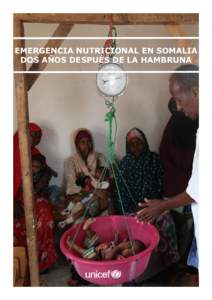 EMERGENCIA NUTRICIONAL EN SOMALIA
DOS AÑOS DESPUÉS DE LA HAMBRUNA

unicef